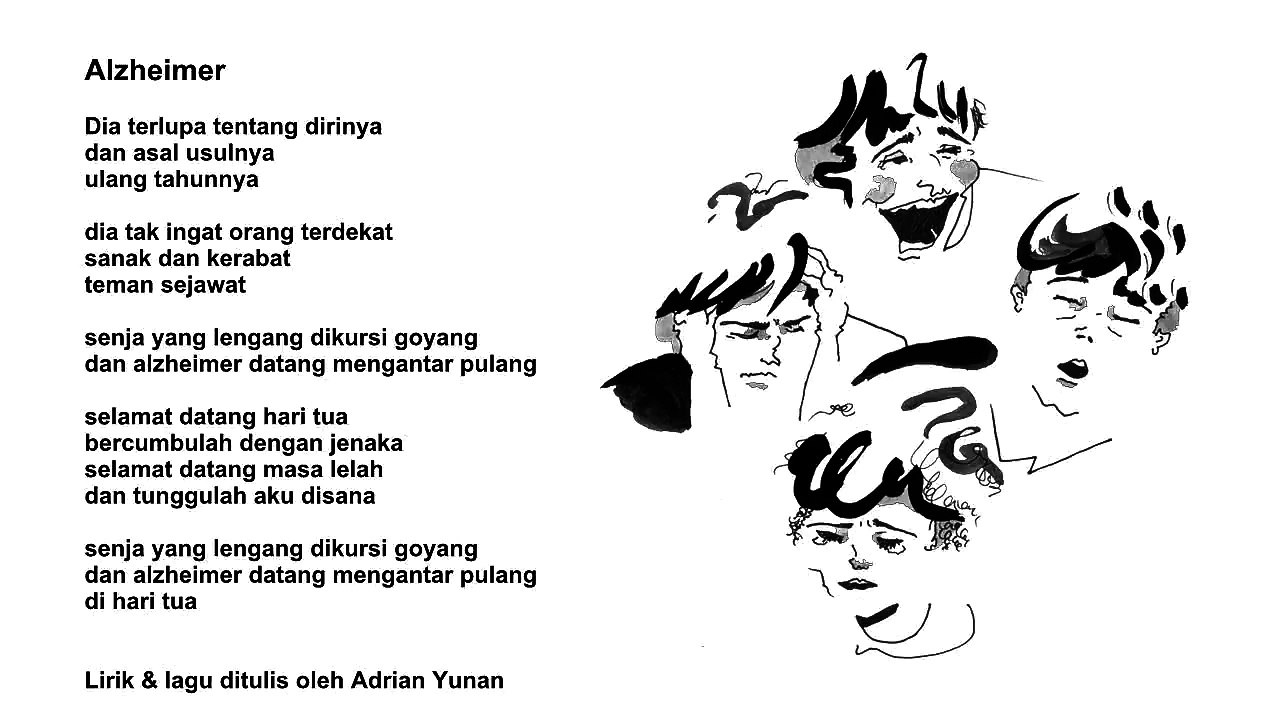 Alzheimer

Dia terlupa tentang dirinya
dan asal usulnya
ulang tahunnya

dia tak ingat orang terdekat
sanak dan kerabat
teman sejawat

senja yang lengang dikursi goyang
dan alzheimer datang mengantar pulang

selamat datang hari tua
bercumbulah dengan jenaka
selamat datang masa lelah
dan tunggulah aku disana

senja yang lengang dikursi goyang
dan alzheimer datang mengantar pulang
di hari tua

Lirik & lagu ditulis oleh Adrian Yunan